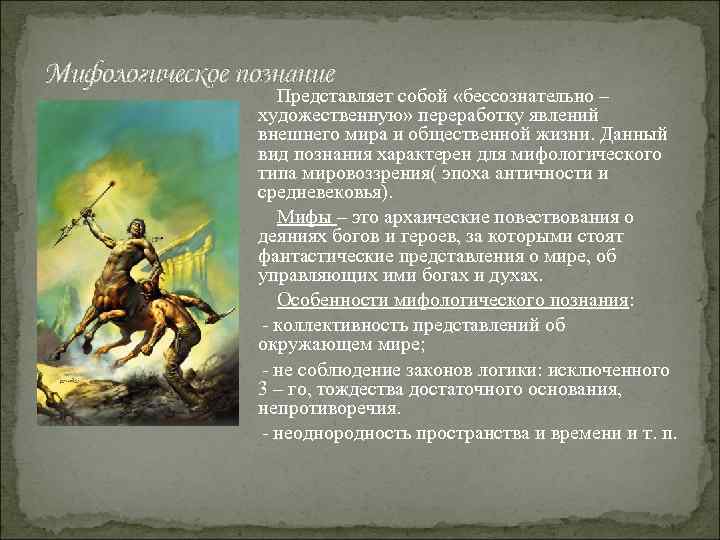 Мифологическое познание

Представляет собой «бессознательно – художественную» переработку явлений внешнего мира и общественной жизни. Данный вид познания характерен для мифологического типа мировоззрения( эпоха античности и средневековья).

Мифы – это архаические повествования о деяниях богов и героев, за которыми стоят фантастические представления о мире, об управляющих ими богах и духах.

Особенности мифологического познания:

- коллективность представлений об окружающем мире;

- не соблюдение законов логики: исключенного 3 – го, тождества достаточного основания, непротиворечия.

- неоднородность пространства и времени и т. п.